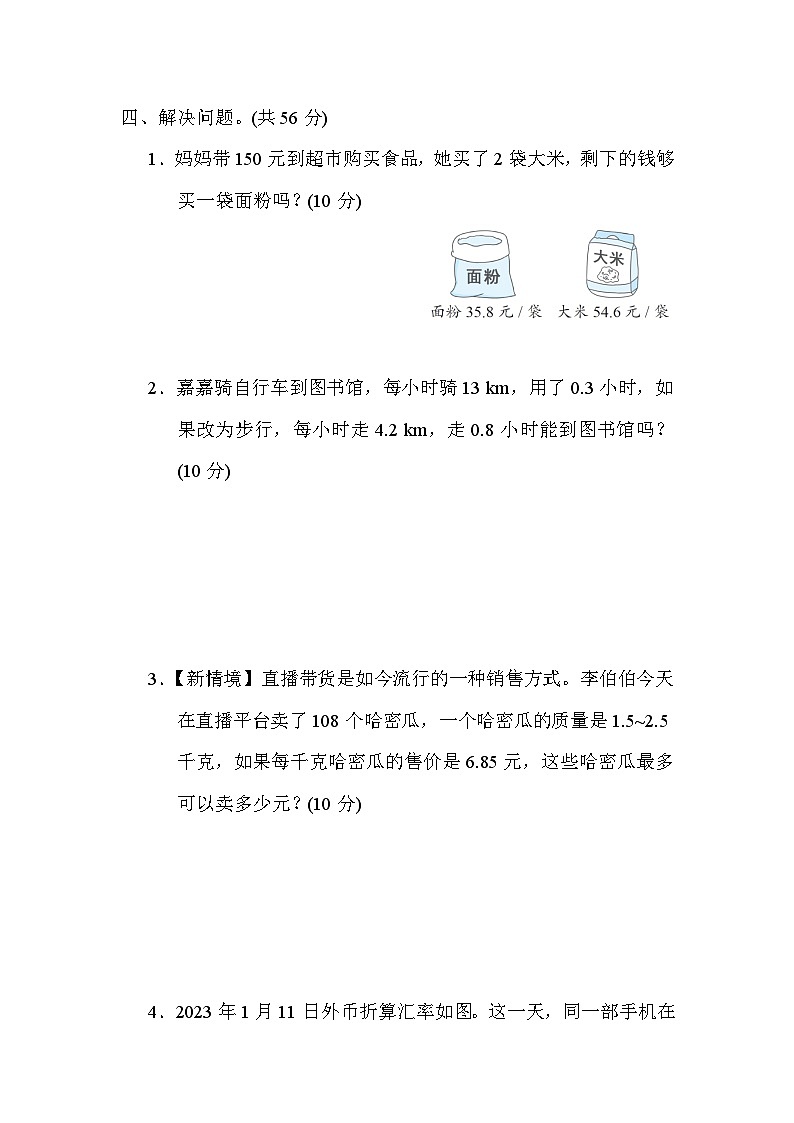 四、解决问题。(共 56 分)

1．妈妈带 150 元到超市购买食品，她买了 2 袋大米，剩下的钱够买一袋面粉吗？(10 分)

面粉

大米

面粉 35.8 元 / 袋　大米 54.6 元 / 袋

2．嘉嘉骑自行车到图书馆，每小时骑 13 km，用了 0.3 小时，如果改为步行，每小时走 4.2 km，走 0.8 小时能到图书馆吗？(10 分)

3．【新情境】直播带货是如今流行的一种销售方式。李伯伯今天在直播平台卖了 108 个哈密瓜，一个哈密瓜的质量是 1.5~2.5 千克，如果每千克哈密瓜的售价是 6.85 元，这些哈密瓜最多可以卖多少元？(10 分)

4．2023 年 1 月 11 日外币折算汇率如图。这一天，同一部手机在